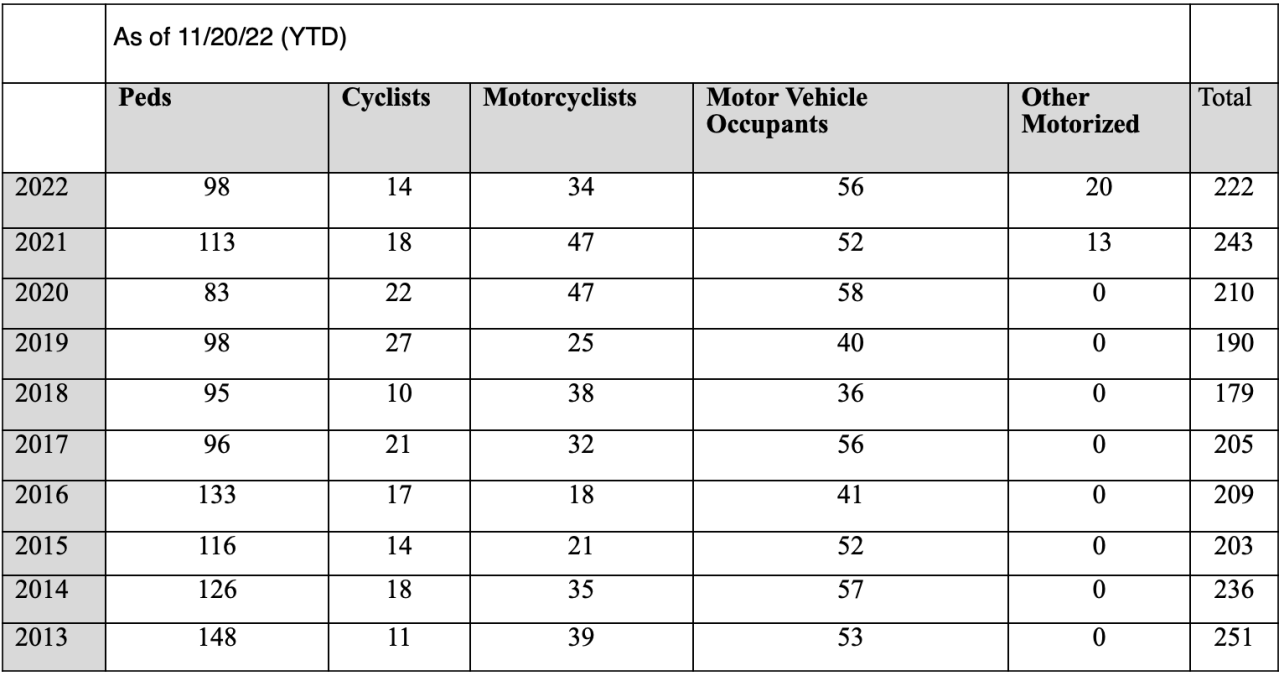 | | As of 11/20/22 (YTD) | | | | | |
|---|---|---|---|---|---|---|
| | **Peds** | **Cyclists** | **Motorcyclists** | **Motor Vehicle Occupants** | **Other Motorized** | Total |
| 2022 | 98 | 14 | 34 | 56 | 20 | 222 |
| 2021 | 113 | 18 | 47 | 52 | 13 | 243 |
| 2020 | 83 | 22 | 47 | 58 | 0 | 210 |
| 2019 | 98 | 27 | 25 | 40 | 0 | 190 |
| 2018 | 95 | 10 | 38 | 36 | 0 | 179 |
| 2017 | 96 | 21 | 32 | 56 | 0 | 205 |
| 2016 | 133 | 17 | 18 | 41 | 0 | 209 |
| 2015 | 116 | 14 | 21 | 52 | 0 | 203 |
| 2014 | 126 | 18 | 35 | 57 | 0 | 236 |
| 2013 | 148 | 11 | 39 | 53 | 0 | 251 |